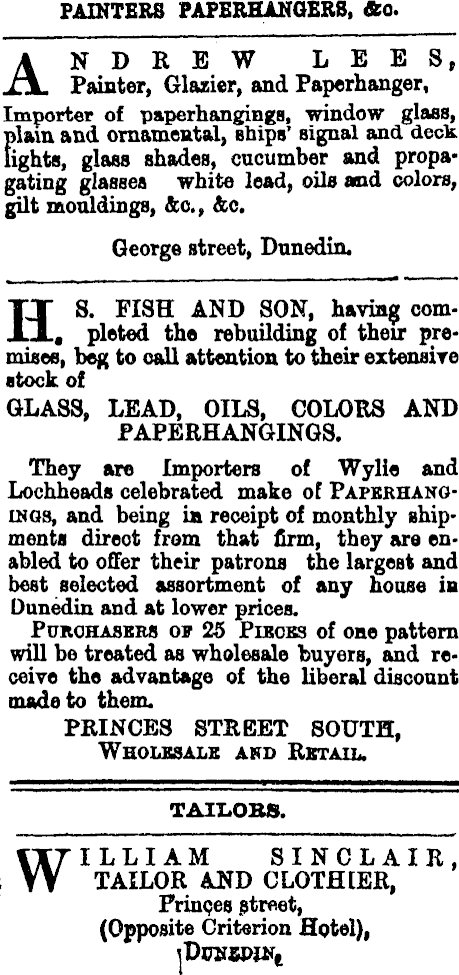 PAINTERS PAPERHANGERS, &c.

ANDREW LEES, Painter, Glazier, and Paperhanger,

Importer of paperhangings, window glass, plain and ornamental, ships' signal and deck lights, glass shades, cucumber and propagating glasses white lead, oils and colors, gilt mouldings, &c., &c.

George street, Dunedin.

H. S. FISH AND SON, having completed the rebuilding of their premises, beg to call attention to their extensive stock of

GLASS, LEAD, OILS, COLORS AND PAPERHANGINGS.

They are Importers of Wylie and Lochheads celebrated make of PAPERHANGINGS, and being in receipt of monthly shipments direct from that firm, they are enabled to offer their patrons the largest and best selected assortment of any house in Dunedin and at lower prices.

PURCHASERS OF 25 PIECES of one pattern will be treated as wholesale buyers, and receive the advantage of the liberal discount made to them.

PRINCES STREET SOUTH,
WHOLESALE AND RETAIL.

TAILORS.

WILLIAM SINCLAIR,
TAILOR AND CLOTHIER,
Princes street,
(Opposite Criterion Hotel),
DUNEDIN.